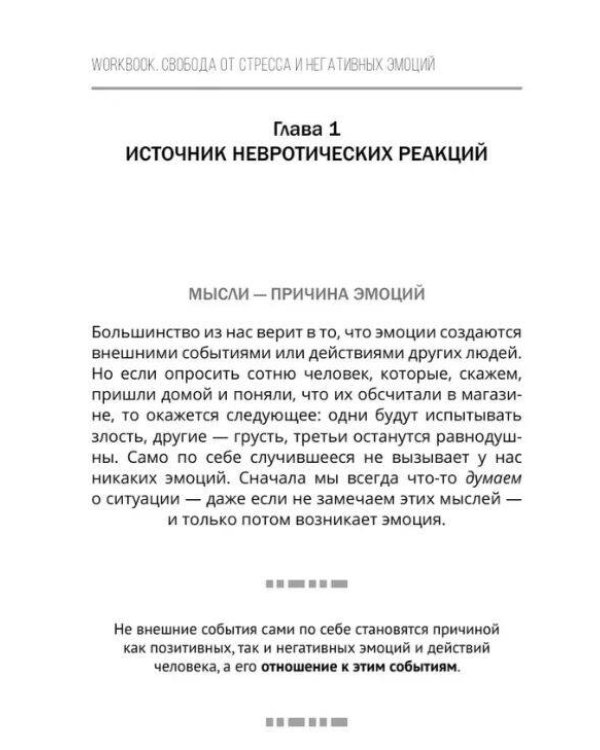 WORKBOOK. СВОБОДА ОТ СТРЕССА И НЕГАТИВНЫХ ЭМОЦИЙ

Глава 1
ИСТОЧНИК НЕВРОТИЧЕСКИХ РЕАКЦИЙ

МЫСЛИ — ПРИЧИНА ЭМОЦИЙ

Большинство из нас верит в то, что эмоции создаются внешними событиями или действиями других людей. Но если опросить сотню человек, которые, скажем, пришли домой и поняли, что их обсчитали в магазине, то окажется следующее: одни будут испытывать злость, другие — грусть, третьи останутся равнодушны. Само по себе случившееся не вызывает у нас никаких эмоций. Сначала мы всегда что-то думаем о ситуации — даже если не замечаем этих мыслей — и только потом возникает эмоция.

Не внешние события сами по себе становятся причиной как позитивных, так и негативных эмоций и действий человека, а его отношение к этим событиям.